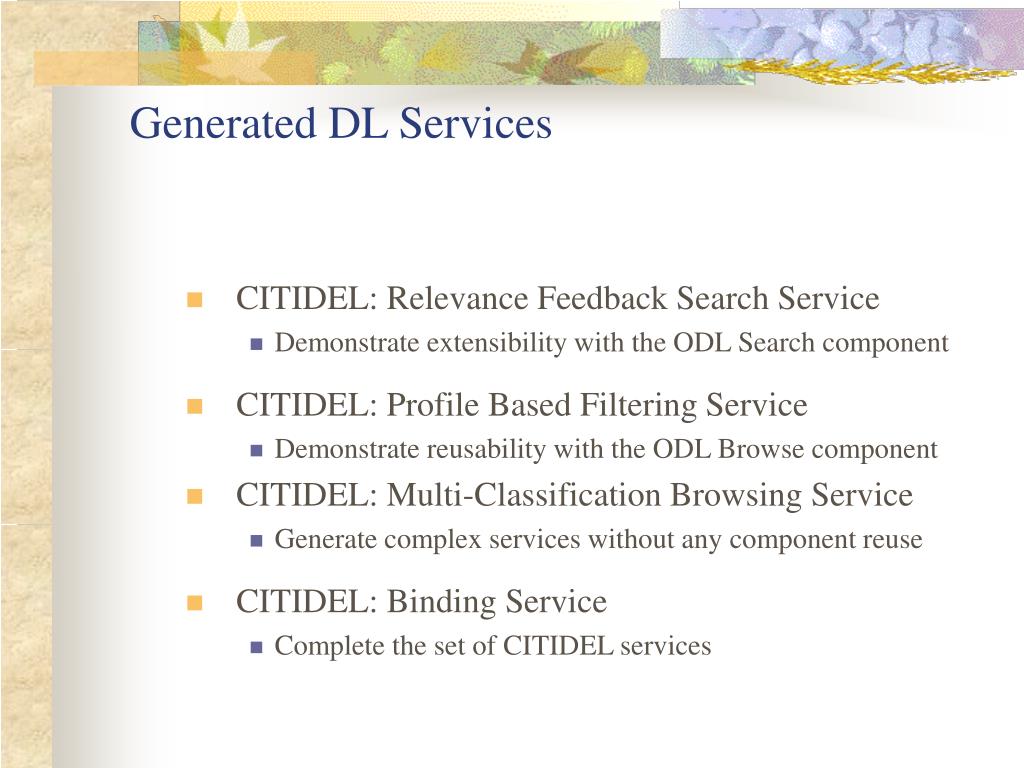 Generated DL Services

CITIDEL: Relevance Feedback Search Service
Demonstrate extensibility with the ODL Search component

CITIDEL: Profile Based Filtering Service
Demonstrate reusability with the ODL Browse component

CITIDEL: Multi-Classification Browsing Service
Generate complex services without any component reuse

CITIDEL: Binding Service
Complete the set of CITIDEL services